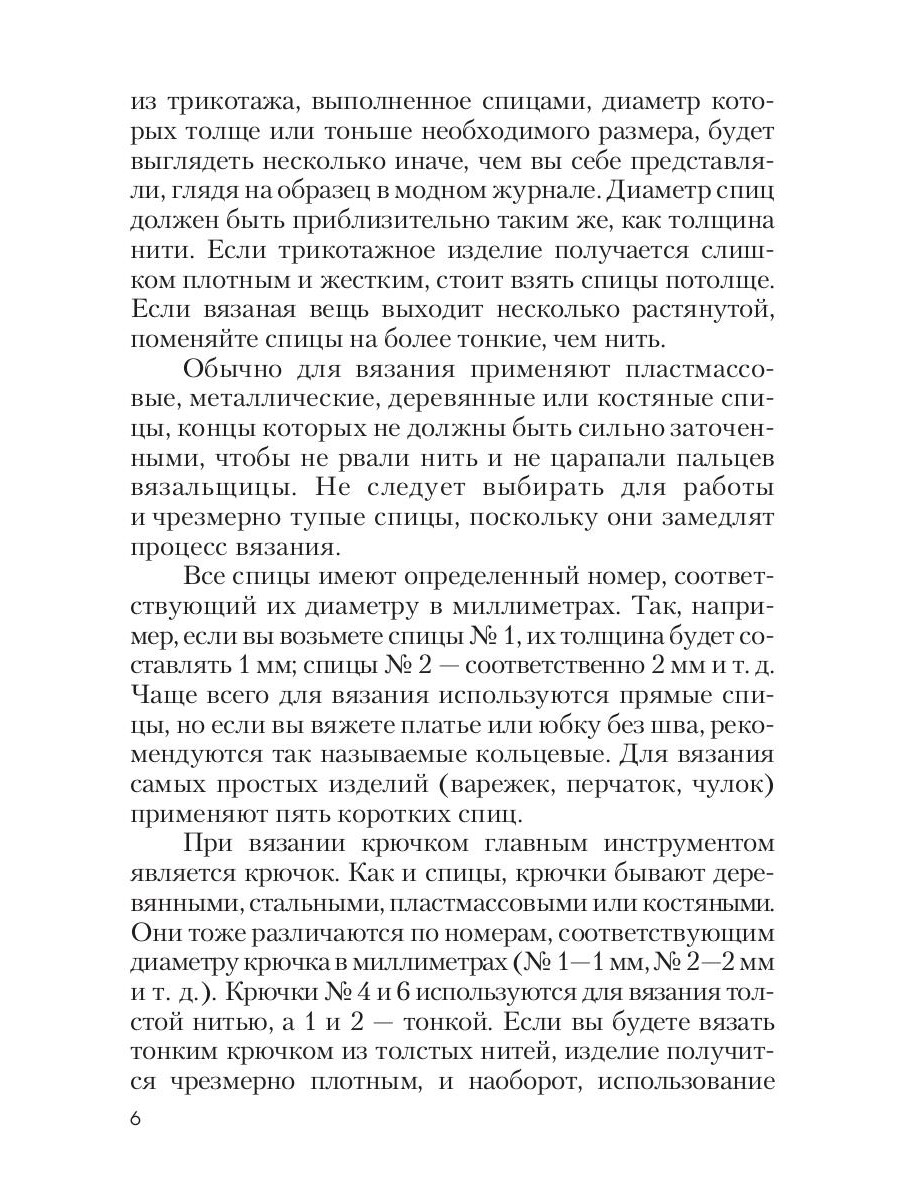 из трикотажа, выполненное спицами, диаметр которых толще или тоньше необходимого размера, будет выглядеть несколько иначе, чем вы себе представляли, глядя на образец в модном журнале. Диаметр спиц должен быть приблизительно таким же, как толщина нити. Если трикотажное изделие получается слишком плотным и жестким, стоит взять спицы потолще. Если вязаная вещь выходит несколько растянутой, поменяйте спицы на более тонкие, чем нить.

Обычно для вязания применяют пластмассовые, металлические, деревянные или костяные спицы, концы которых не должны быть сильно заточенными, чтобы не рвали нить и не царапали пальцев вязальщицы. Не следует выбирать для работы и чрезмерно тупые спицы, поскольку они замедлят процесс вязания.

Все спицы имеют определенный номер, соответствующий их диаметру в миллиметрах. Так, например, если вы возьмете спицы № 1, их толщина будет составлять 1 мм; спицы № 2 — соответственно 2 мм и т. д. Чаще всего для вязания используются прямые спицы, но если вы вяжете платье или юбку без шва, рекомендуются так называемые кольцевые. Для вязания самых простых изделий (варежек, перчаток, чулок) применяют пять коротких спиц.

При вязании крючком главным инструментом является крючок. Как и спицы, крючки бывают деревянными, стальными, пластмассовыми или костяными. Они тоже различаются по номерам, соответствующим диаметру крючка в миллиметрах (№ 1—1 мм, № 2—2 мм и т. д.). Крючки № 4 и 6 используются для вязания толстой нитью, а 1 и 2 — тонкой. Если вы будете вязать тонким крючком из толстых нитей, изделие получится чрезмерно плотным, и наоборот, использование

6